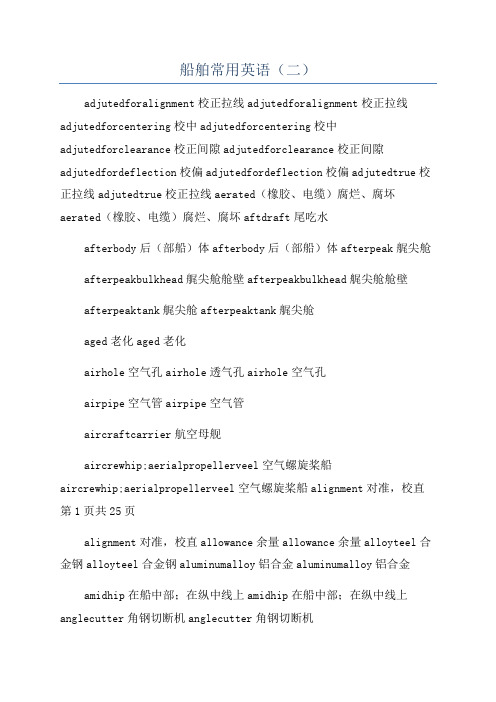 船舶常用英语（二）

adjutedforalignment 校正拉线 adjutedforalignment 校正拉线 adjutedforcentering 校中 adjutedforcentering 校中 adjutedforclearance 校正间隙 adjutedforclearance 校正间隙 adjutedfordeflection 校偏 adjutedfordeflection 校偏 adjutedtrue 校正拉线 adjutedtrue 校正拉线 aerated（橡胶、电缆）腐烂、腐坏 aerated（橡胶、电缆）腐烂、腐坏 aftdraft 尾吃水

afterbody 后（部船）体 afterbody 后（部船）体 afterpeak 艉尖舱

afterpeakbulkhead 艉尖舱舱壁 afterpeakbulkhead 艉尖舱舱壁

afterpeaktank 艉尖舱 afterpeaktank 艉尖舱

aged 老化 aged 老化

airhole 空气孔 airhole 透气孔 airhole 空气孔

airpipe 空气管 airpipe 空气管

aircraftcarrier 航空母舰

aircrewhip;aerialpropellerveel 空气螺旋桨船 aircrewhip;aerialpropellerveel 空气螺旋桨船 alignment 对准，校直

第 1 页共 25 页

alignment 对准，校直 allowance 余量 allowance 余量 alloyteel 合金钢 alloyteel 合金钢 aluminumalloy 铝合金 aluminumalloy 铝合金

amidhip 在船中部；在纵中线上 amidhip 在船中部；在纵中线上 anglecutter 角钢切断机 anglecutter 角钢切断机